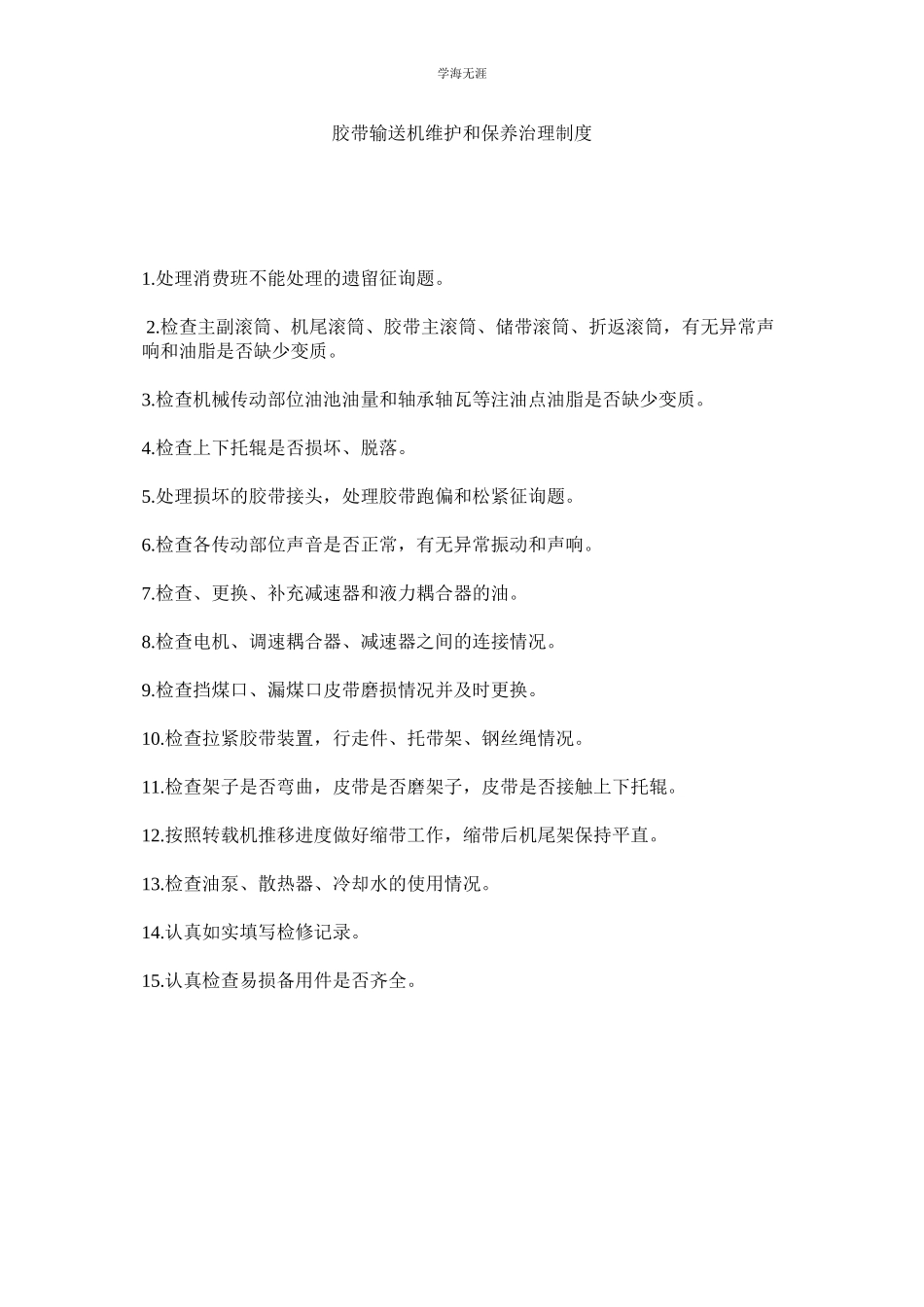 学海无涯

胶带输送机维护和保养治理制度

1.处理消费班不能处理的遗留征询题。

2.检查主副滚筒、机尾滚筒、胶带主滚筒、储带滚筒、折返滚筒，有无异常声响和油脂是否缺少变质。

3.检查机械传动部位油池油量和轴承轴瓦等注油点油脂是否缺少变质。

4.检查上下托辊是否损坏、脱落。

5.处理损坏的胶带接头，处理胶带跑偏和松紧征询题。

6.检查各传动部位声音是否正常，有无异常振动和声响。

7.检查、更换、补充减速器和液力耦合器的油。

8.检查电机、调速耦合器、减速器之间的连接情况。

9.检查挡煤口、漏煤口皮带磨损情况并及时更换。

10.检查拉紧胶带装置，行走件、托带架、钢丝绳情况。

11.检查架子是否弯曲，皮带是否磨架子，皮带是否接触上下托辊。

12.按照转载机推移进度做好缩带工作，缩带后机尾架保持平直。

13.检查油泵、散热器、冷却水的使用情况。

14.认真如实填写检修记录。

15.认真检查易损备用件是否齐全。